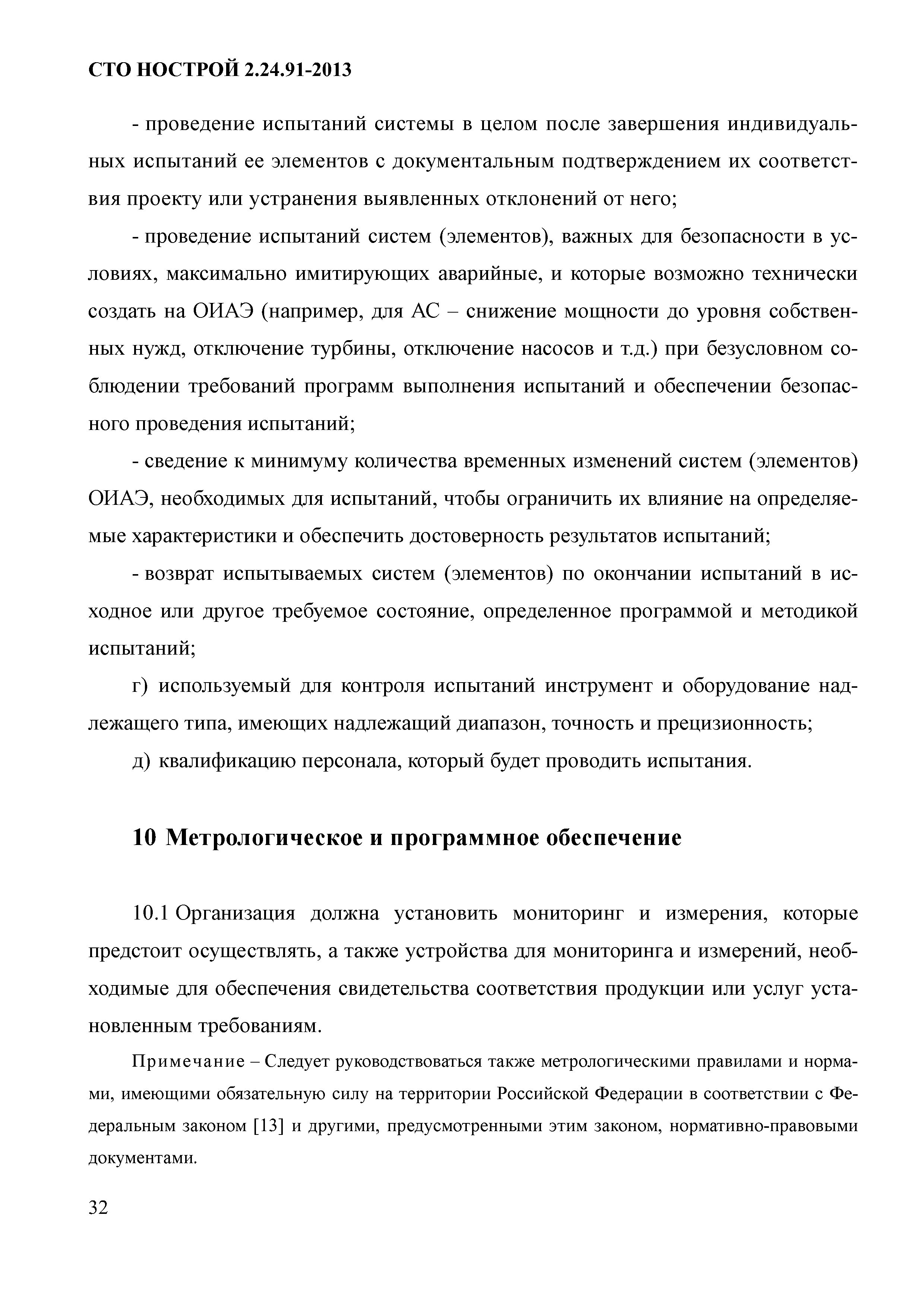 СТО НОСТРОЙ 2.24.91-2013

- проведение испытаний системы в целом после завершения индивидуальных испытаний ее элементов с документальным подтверждением их соответствия проекту или устранения выявленных отклонений от него;

- проведение испытаний систем (элементов), важных для безопасности в условиях, максимально имитирующих аварийные, и которые возможно технически создать на ОИАЭ (например, для АС – снижение мощности до уровня собственных нужд, отключение турбины, отключение насосов и т.д.) при безусловном соблюдении требований программ выполнения испытаний и обеспечении безопасного проведения испытаний;

- сведение к минимуму количества временных изменений систем (элементов) ОИАЭ, необходимых для испытаний, чтобы ограничить их влияние на определяемые характеристики и обеспечить достоверность результатов испытаний;

- возврат испытываемых систем (элементов) по окончании испытаний в исходное или другое требуемое состояние, определенное программой и методикой испытаний;

г) используемый для контроля испытаний инструмент и оборудование надлежащего типа, имеющих надлежащий диапазон, точность и прецизионность;

д) квалификацию персонала, который будет проводить испытания.

10 Метрологическое и программное обеспечение

10.1 Организация должна установить мониторинг и измерения, которые предстоит осуществлять, а также устройства для мониторинга и измерений, необходимые для обеспечения свидетельства соответствия продукции или услуг установленным требованиям.

Примечание – Следует руководствоваться также метрологическими правилами и нормами, имеющими обязательную силу на территории Российской Федерации в соответствии с Федеральным законом [13] и другими, предусмотренными этим законом, нормативно-правовыми документами.

32